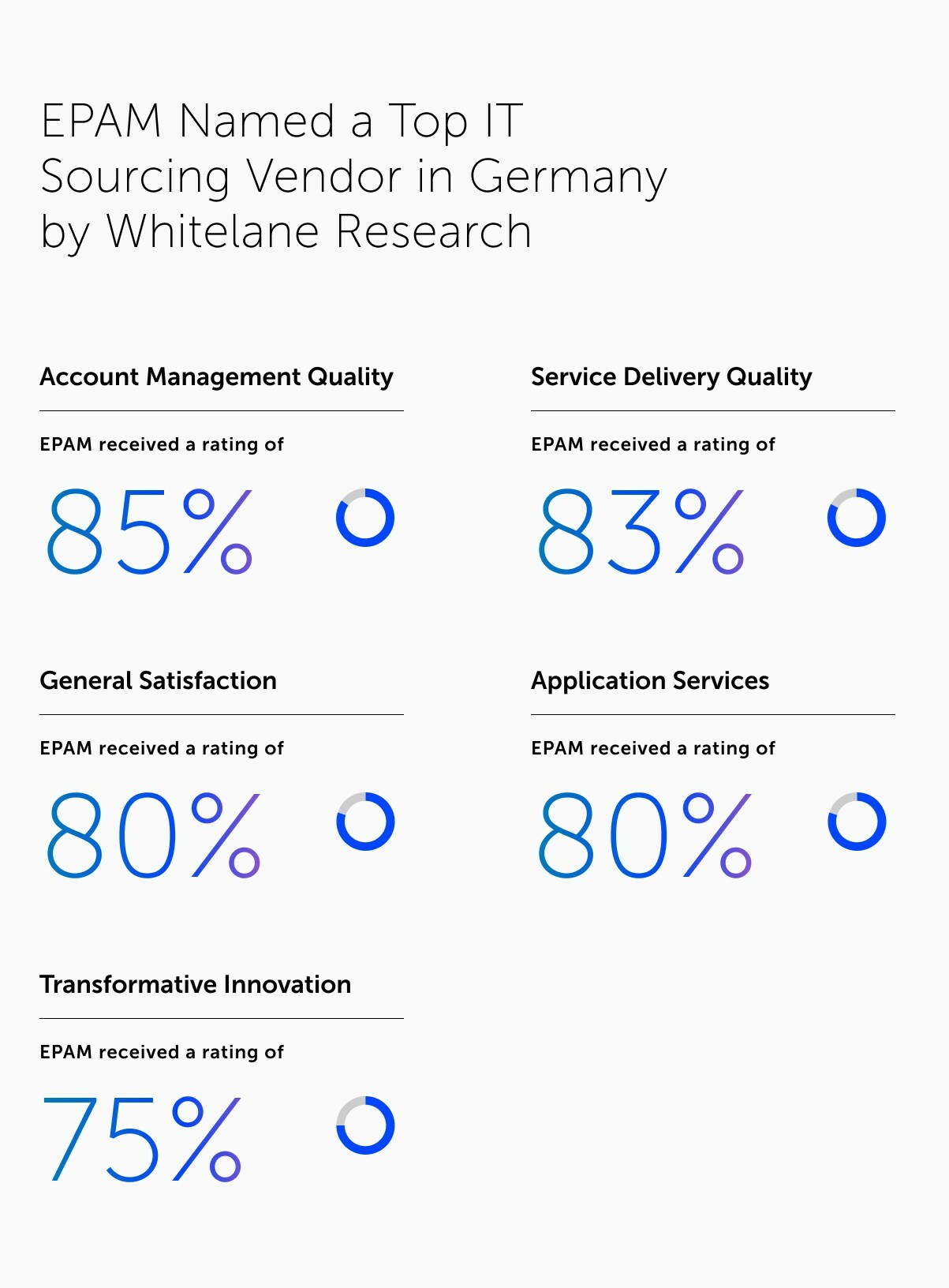 EPAM Named a Top IT Sourcing Vendor in Germany by Whitelane Research

Account Management Quality

EPAM received a rating of

85%

Service Delivery Quality

EPAM received a rating of

83%

General Satisfaction

EPAM received a rating of

80%

Application Services

EPAM received a rating of

80%

Transformative Innovation

EPAM received a rating of

75%